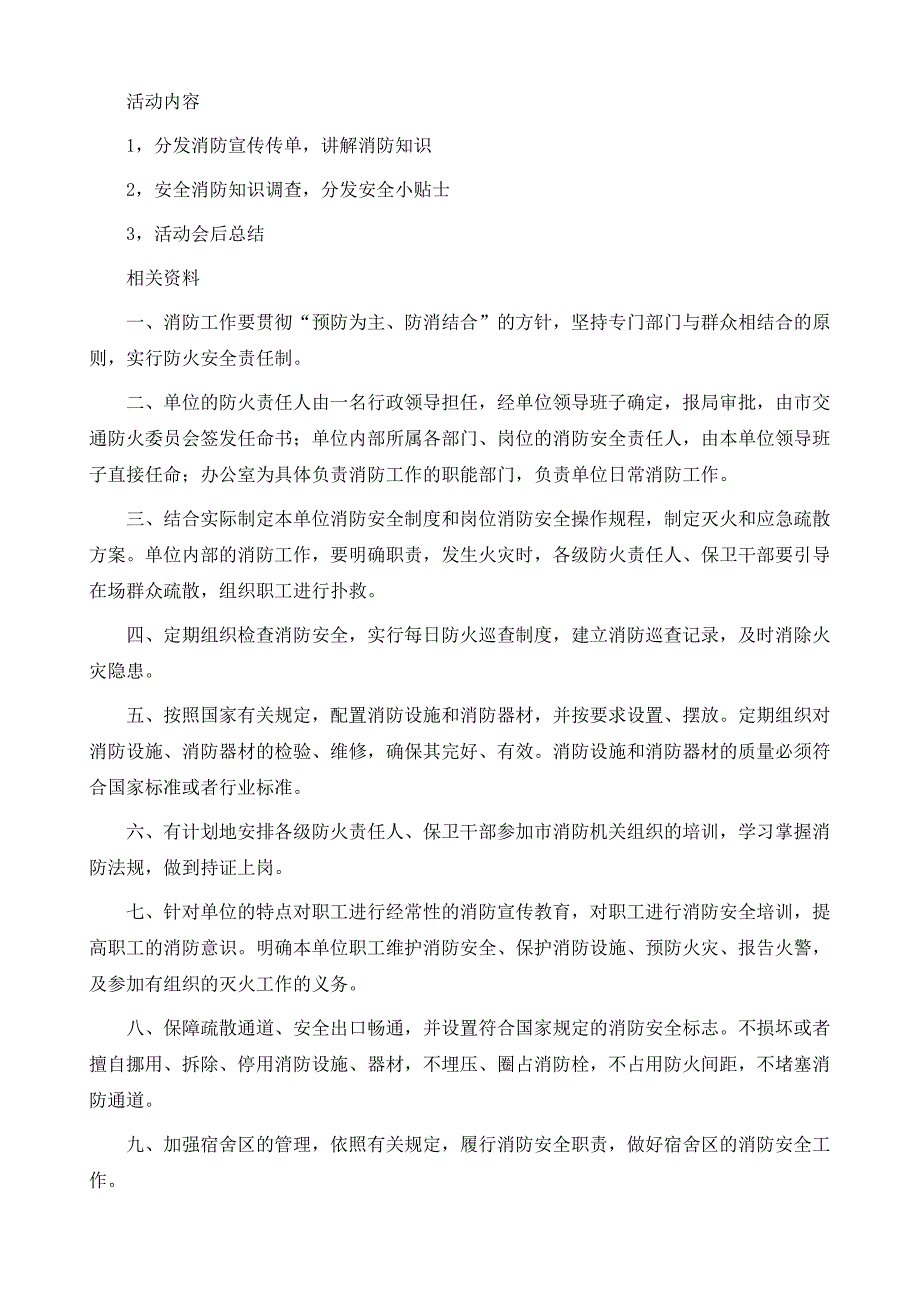 活动内容

1，分发消防宣传传单，讲解消防知识

2，安全消防知识调查，分发安全小贴士

3，活动会后总结

相关资料

一、消防工作要贯彻“预防为主、防消结合”的方针，坚持专门部门与群众相结合的原则，实行防火安全责任制。

二、单位的防火责任人由一名行政领导担任，经单位领导班子确定，报局审批，由市交通防火委员会签发任命书；单位内部所属各部门、岗位的消防安全责任人，由本单位领导班子直接任命；办公室为具体负责消防工作的职能部门，负责单位日常消防工作。

三、结合实际制定本单位消防安全制度和岗位消防安全操作规程，制定灭火和应急疏散方案。单位内部的消防工作，要明确职责，发生火灾时，各级防火责任人、保卫干部要引导在场群众疏散，组织职工进行扑救。

四、定期组织检查消防安全，实行每日防火巡查制度，建立消防巡查记录，及时消除火灾隐患。

五、按照国家有关规定，配置消防设施和消防器材，并按要求设置、摆放。定期组织对消防设施、消防器材的检验、维修，确保其完好、有效。消防设施和消防器材的质量必须符合国家标准或者行业标准。

六、有计划地安排各级防火责任人、保卫干部参加市消防机关组织的培训，学习掌握消防法规，做到持证上岗。

七、针对单位的特点对职工进行经常性的消防宣传教育，对职工进行消防安全培训，提高职工的消防意识。明确本单位职工维护消防安全、保护消防设施、预防火灾、报告火警，及参加有组织的灭火工作的义务。

八、保障疏散通道、安全出口畅通，并设置符合国家规定的消防安全标志。不损坏或者擅自挪用、拆除、停用消防设施、器材，不埋压、圈占消防栓，不占用防火间距，不堵塞消防通道。

九、加强宿舍区的管理，依照有关规定，履行消防安全职责，做好宿舍区的消防安全工作。